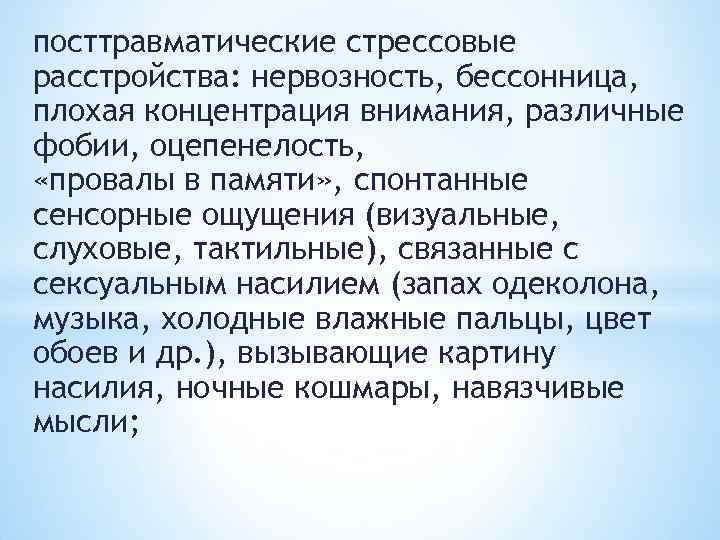 посттравматические стрессовые расстройства: нервозность, бессонница, плохая концентрация внимания, различные фобии, оцепенелость,
«провалы в памяти», спонтанные сенсорные ощущения (визуальные, слуховые, тактильные), связанные с сексуальным насилием (запах одеколона, музыка, холодные влажные пальцы, цвет обоев и др.), вызывающие картину насилия, ночные кошмары, навязчивые мысли;